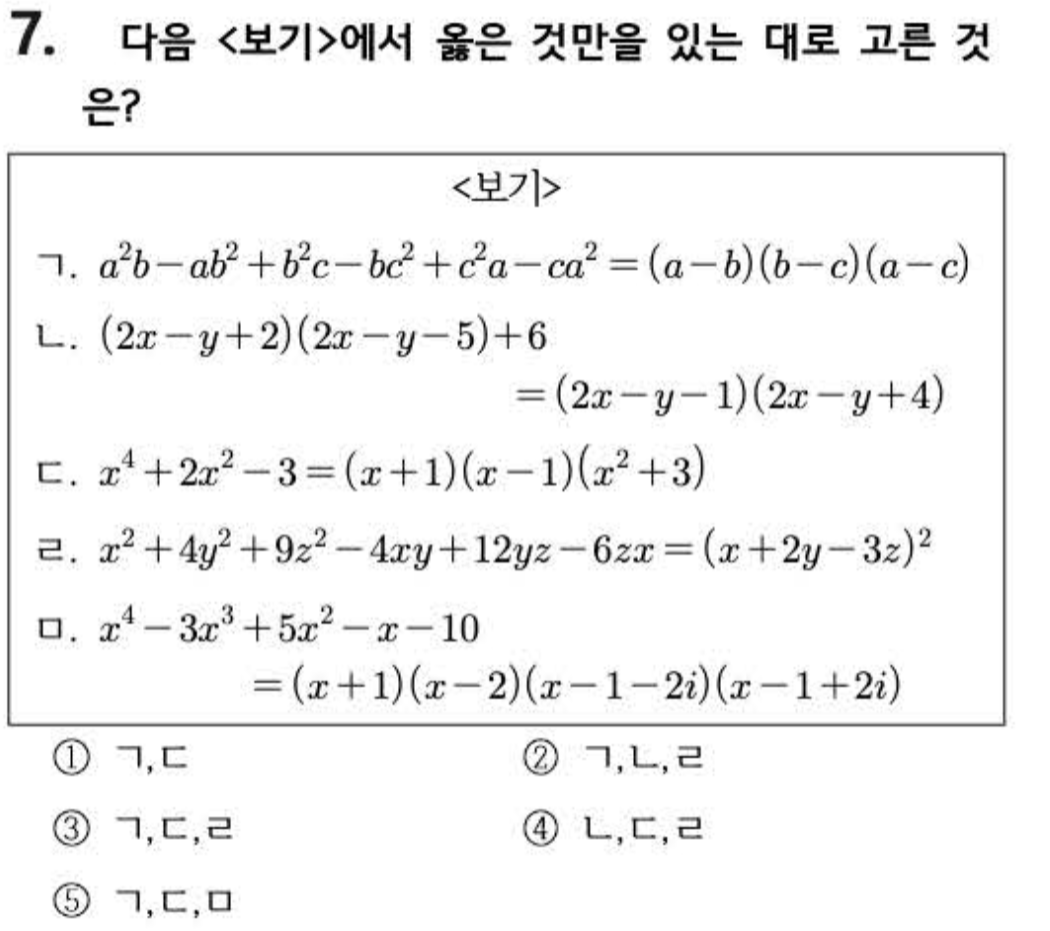 7. 다음 <보기>에서 옳은 것만을 있는 대로 고른 것은?

<보기>

ㄱ. $a^2b-ab^2+b^2c-bc^2+c^2a-ca^2=(a-b)(b-c)(a-c)$

ㄴ. $(2x-y+2)(2x-y-5)+6$
$=(2x-y-1)(2x-y+4)$

ㄷ. $x^4+2x^2-3=(x+1)(x-1)(x^2+3)$

ㄹ. $x^2+4y^2+9z^2-4xy+12yz-6zx=(x+2y-3z)^2$

ㅁ. $x^4-3x^3+5x^2-x-10$
$=(x+1)(x-2)(x-1-2i)(x-1+2i)$

① ㄱ,ㄷ    ② ㄱ,ㄴ,ㄹ

③ ㄱ,ㄷ,ㄹ    ④ ㄴ,ㄷ,ㄹ

⑤ ㄱ,ㄷ,ㅁ